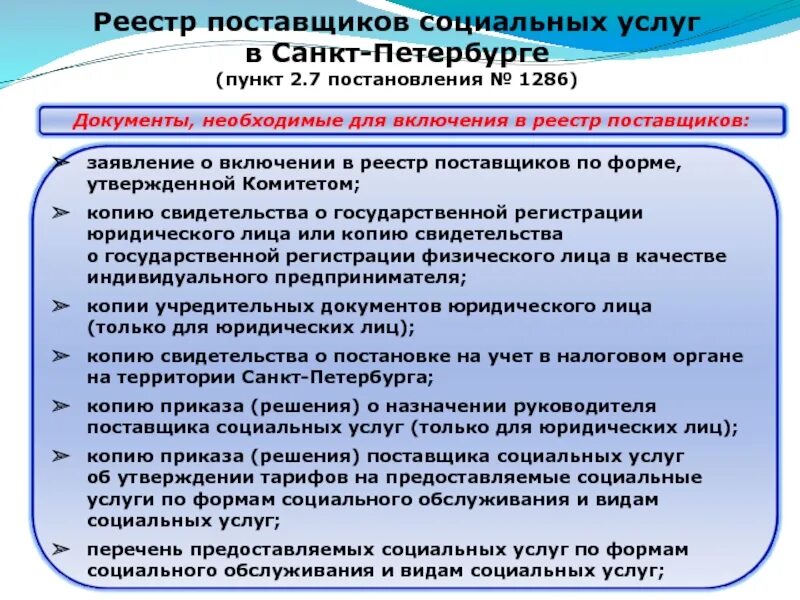 Реестр поставщиков социальных услуг
в Санкт-Петербурге
(пункт 2.7 постановления № 1286)

Документы, необходимые для включения в реестр поставщиков:

➢ заявление о включении в реестр поставщиков по форме, утвержденной Комитетом;
➢ копию свидетельства о государственной регистрации юридического лица или копию свидетельства о государственной регистрации физического лица в качестве индивидуального предпринимателя;
➢ копии учредительных документов юридического лица (только для юридических лиц);
➢ копию свидетельства о постановке на учет в налоговом органе на территории Санкт-Петербурга;
➢ копию приказа (решения) о назначении руководителя поставщика социальных услуг (только для юридических лиц);
➢ копию приказа (решения) поставщика социальных услуг об утверждении тарифов на предоставляемые социальные услуги по формам социального обслуживания и видам социальных услуг;
➢ перечень предоставляемых социальных услуг по формам социального обслуживания и видам социальных услуг;